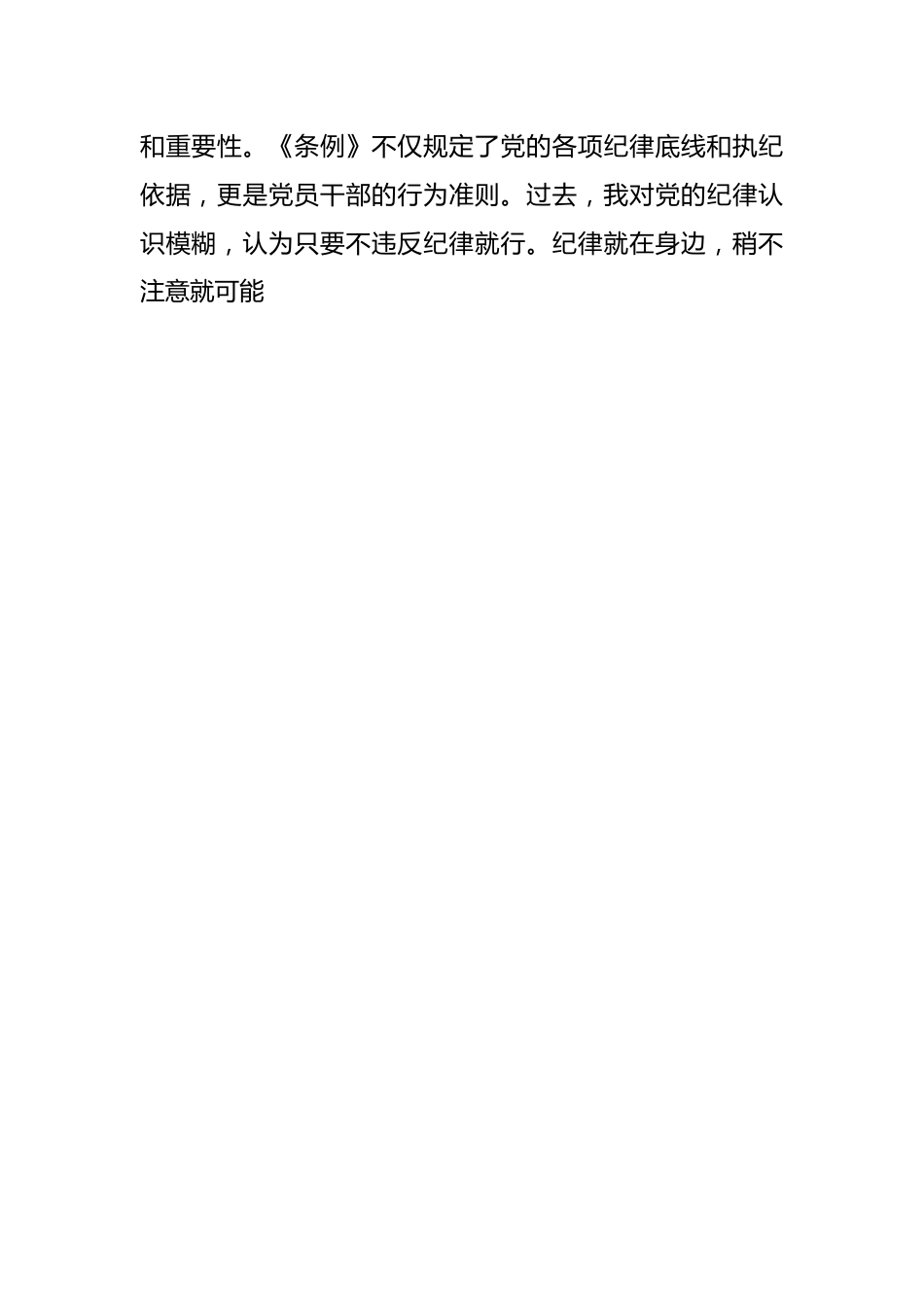 和重要性。《条例》不仅规定了党的各项纪律底线和执纪依据，更是党员干部的行为准则。过去，我对党的纪律认识模糊，认为只要不违反纪律就行。纪律就在身边，稍不注意就可能